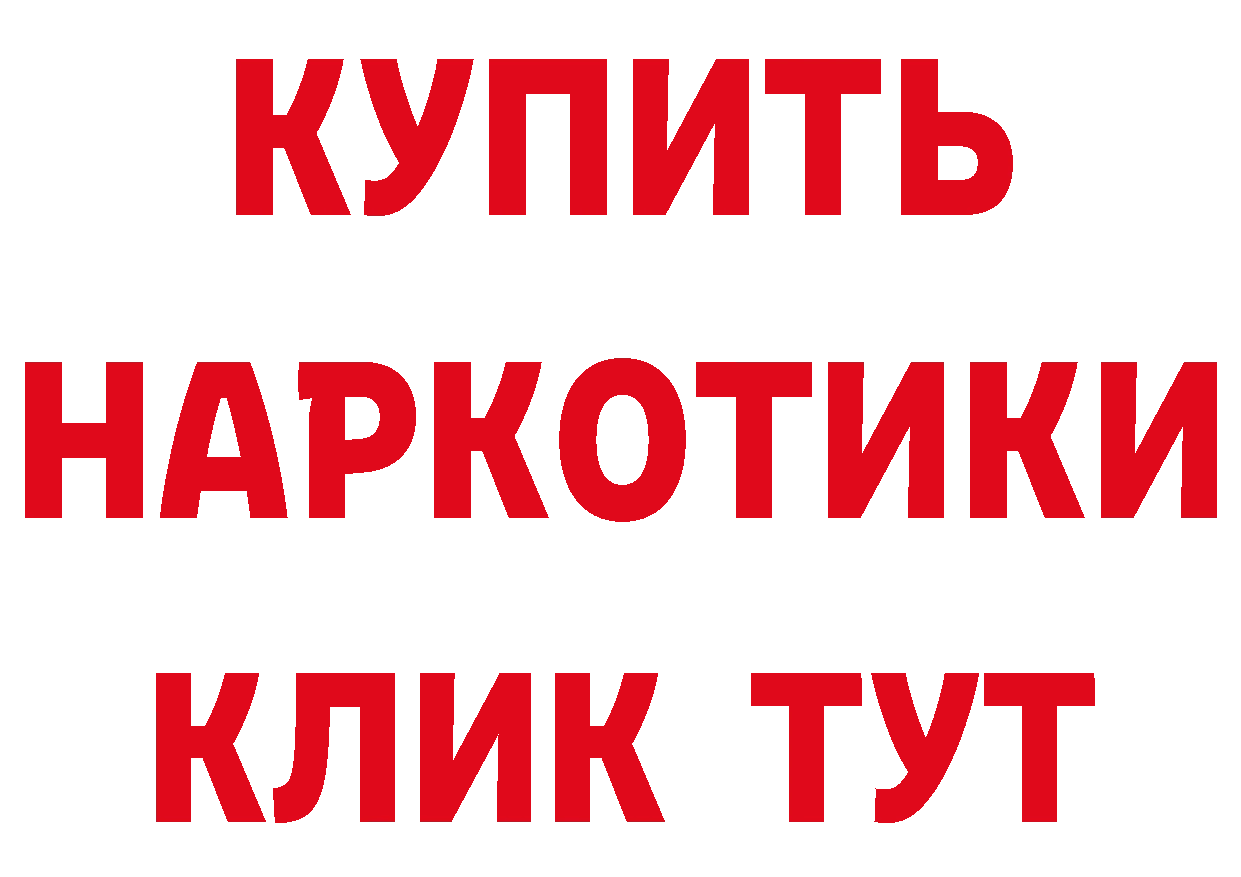 КУПИТЬ
НАРКОТИКИ
КЛИК ТУТ